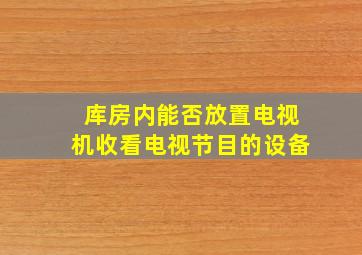 库房内能否放置电视机收看电视节目的设备